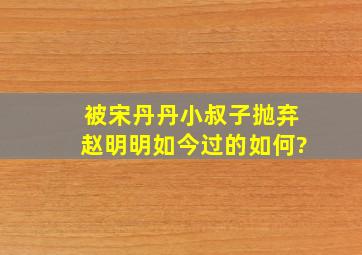 被宋丹丹小叔子抛弃
赵明明如今过的如何?